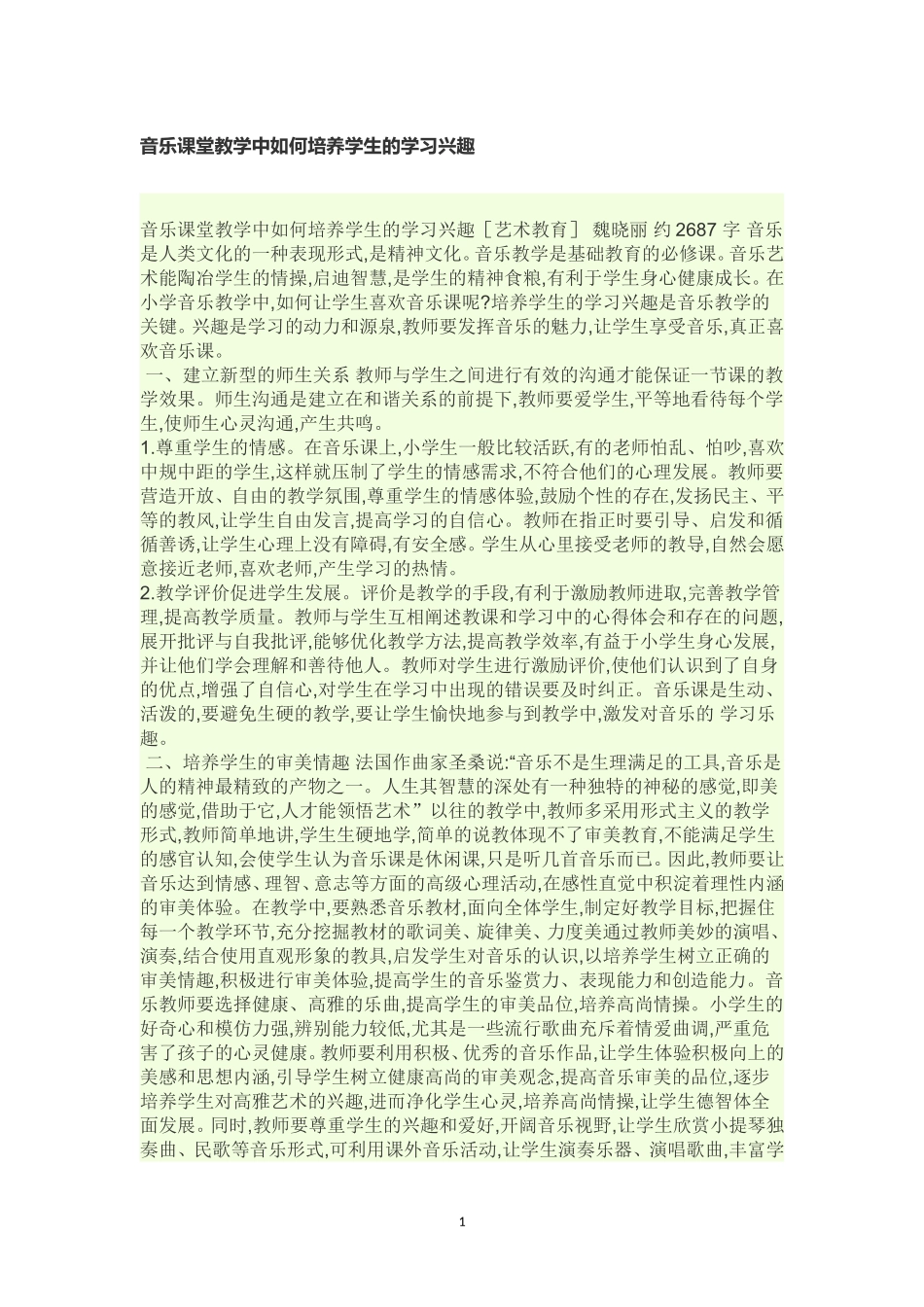 音乐课堂教学中如何培养学生的学习兴趣

音乐课堂教学中如何培养学生的学习兴趣［艺术教育］ 魏晓丽 约2687 字 音乐是人类文化的一种表现形式,是精神文化。音乐教学是基础教育的必修课。音乐艺术能陶冶学生的情操,启迪智慧,是学生的精神食粮,有利于学生身心健康成长。在小学音乐教学中,如何让学生喜欢音乐课呢?培养学生的学习兴趣是音乐教学的关键。兴趣是学习的动力和源泉,教师要发挥音乐的魅力,让学生享受音乐,真正喜欢音乐课。

一、建立新型的师生关系 教师与学生之间进行有效的沟通才能保证一节课的教学效果。师生沟通是建立在和谐关系的前提下,教师要爱学生,平等地看待每个学生,使师生心灵沟通,产生共鸣。

1.尊重学生的情感。在音乐课上,小学生一般比较活跃,有的老师怕乱、怕吵,喜欢中规中距的学生,这样就压制了学生的情感需求,不符合他们的心理发展。教师要营造开放、自由的教学氛围,尊重学生的情感体验,鼓励个性的存在,发扬民主、平等的教风,让学生自由发言,提高学习的自信心。教师在指正时要引导、启发和循循善诱,让学生心理上没有障碍,有安全感。学生从心里接受老师的教导,自然会愿意接近老师,喜欢老师,产生学习的热情。

2.教学评价促进学生发展。评价是教学的手段,有利于激励教师进取,完善教学管理,提高教学质量。教师与学生互相阐述教课和学习中的心得体会和存在的问题,展开批评与自我批评,能够优化教学方法,提高教学效率,有益于小学生身心发展,并让他们学会理解和善待他人。教师对学生进行激励评价,使他们认识到了自身的优点,增强了自信心,对学生在学习中出现的错误要及时纠正。音乐课是生动、活泼的,要避免生硬的教学,要让学生愉快地参与到教学中,激发对音乐的 学习乐趣。

二、培养学生的审美情趣 法国作曲家圣桑说:“音乐不是生理满足的工具,音乐是人的精神最精致的产物之一。人生其智慧的深处有一种独特的神秘的感觉,即美的感觉,借助于它,人才能领悟艺术” 以往的教学中,教师多采用形式主义的教学形式,教师简单地讲,学生生硬地学,简单的说教体现不了审美教育,不能满足学生的感官认知,会使学生认为音乐课是休闲课,只是听几首音乐而已。因此,教师要让音乐达到情感、理智、意志等方面的高级心理活动,在感性直觉中积淀着理性内涵的审美体验。在教学中,要熟悉音乐教材,面向全体学生,制定好教学目标,把握住每一个教学环节,充分挖掘教材的歌词美、旋律美、力度美通过教师美妙的演唱、演奏,结合使用直观形象的教具,启发学生对音乐的认识,以培养学生树立正确的审美情趣,积极进行审美体验,提高学生的音乐鉴赏力、表现能力和创造能力。音乐教师要选择健康、高雅的乐曲,提高学生的审美品位,培养高尚情操。小学生的好奇心和模仿力强,辨别能力较低,尤其是一些流行歌曲充斥着情爱曲调,严重危害了孩子的心灵健康。教师要利用积极、优秀的音乐作品,让学生体验积极向上的美感和思想内涵,引导学生树立健康高尚的审美观念,提高音乐审美的品位,逐步培养学生对高雅艺术的兴趣,进而净化学生心灵,培养高尚情操,让学生德智体全面发展。同时,教师要尊重学生的兴趣和爱好,开阔音乐视野,让学生欣赏小提琴独奏曲、民歌等音乐形式,可利用课外音乐活动,让学生演奏乐器、演唱歌曲,丰富学

1